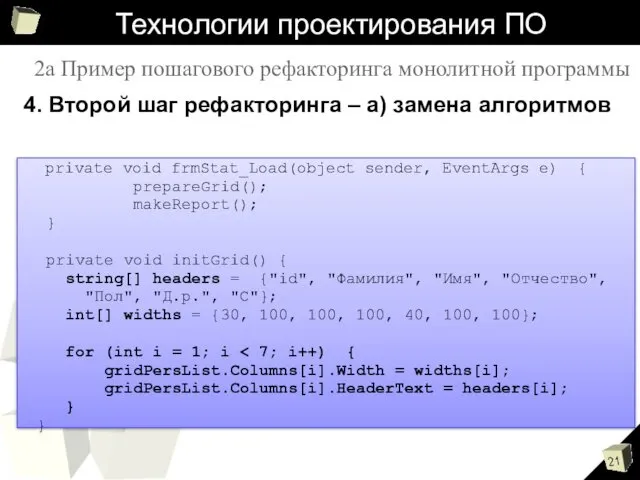 Технологии проектирования ПО

2а Пример пошагового рефакторинга монолитной программы

4. Второй шаг рефакторинга – а) замена алгоритмов

private void frmStat_Load(object sender, EventArgs e) {
prepareGrid();
makeReport();
}

private void initGrid() {
string[] headers = {"id", "Фамилия", "Имя", "Отчество", "Пол", "Д.р.", "С"};
int[] widths = {30, 100, 100, 100, 40, 100, 100};

for (int i = 1; i < 7; i++) {
gridPersList.Columns[i].Width = widths[i];
gridPersList.Columns[i].HeaderText = headers[i];
}
}

21